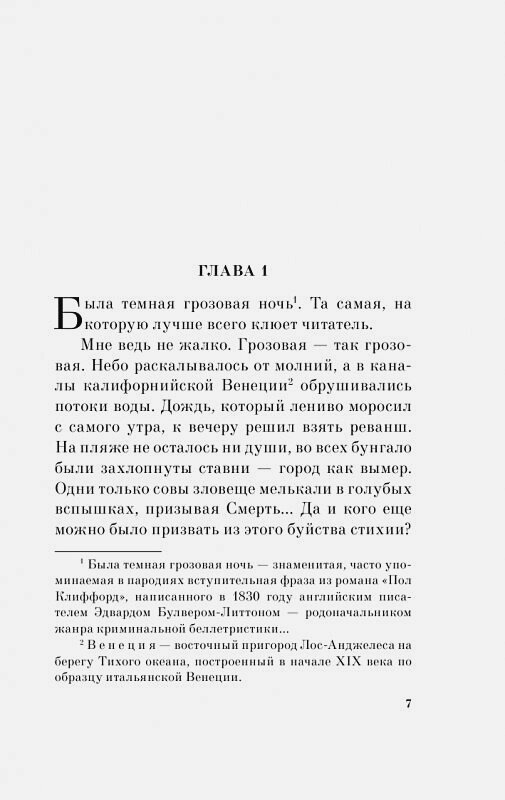 ГЛАВА 1

Была темная грозовая ночь$^1$. Та самая, на которую лучше всего клюет читатель.

Мне ведь не жалко. Грозовая — так грозовая. Небо раскалывалось от молний, а в каналы калифорнийской Венеции$^2$ обрушивались потоки воды. Дождь, который лениво моросил с самого утра, к вечеру решил взять реванш. На пляже не осталось ни души, во всех бунгало были захлопнуты ставни — город как вымер. Одни только совы зловеще мелькали в голубых вспышках, призывая Смерть... Да и кого еще можно было призвать из этого буйства стихии?

$^1$ Была темная грозовая ночь — знаменитая, часто упоминаемая в пародиях вступительная фраза из романа «Пол Клиффорд», написанного в 1830 году английским писателем Эдвардом Булвером-Литтоном — родоначальником жанра криминальной беллетристики...

$^2$ Венеция — восточный пригород Лос-Анджелеса на берегу Тихого океана, построенный в начале XIX века по образцу итальянской Венеции.

7